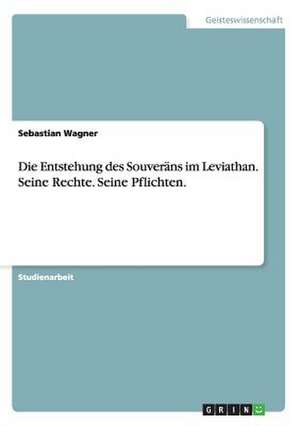 Geisteswissenschaft

Sebastian Wagner

Die Entstehung des Souveräns im Leviathan. Seine Rechte. Seine Pflichten.

Studienarbeit

GRIN